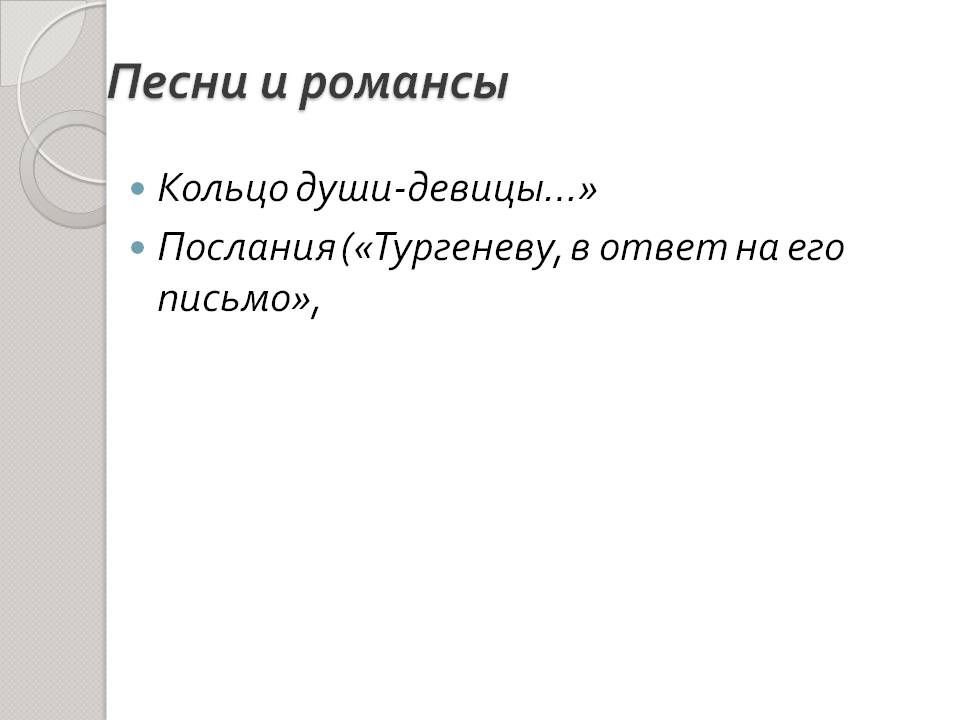 Песни и романсы

• Кольцо души-девицы…»
• Послания («Тургеневу, в ответ на его письмо»,